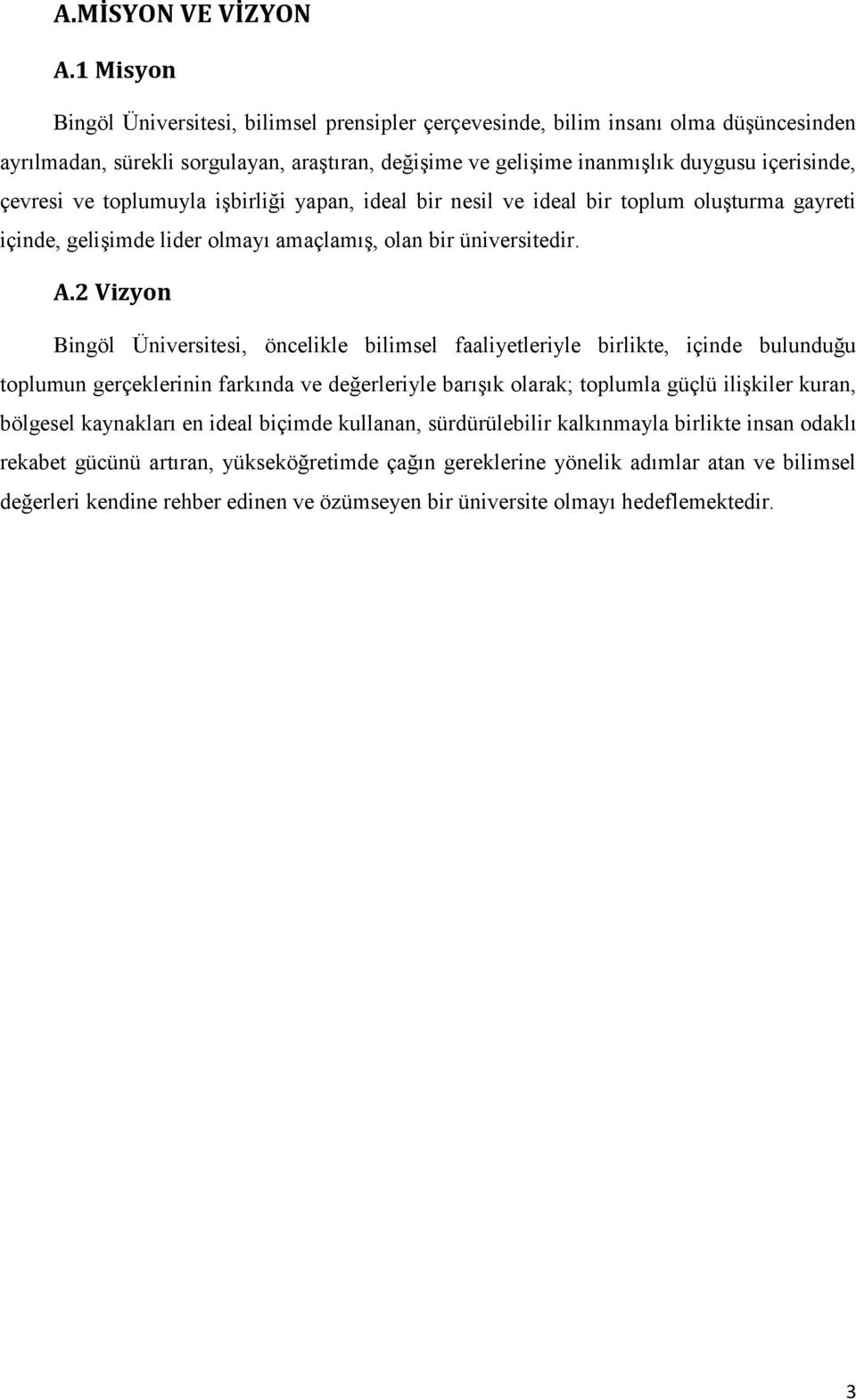 A.MİSYON VE VİZYON

A.1 Misyon

Bingöl Üniversitesi, bilimsel prensipler çerçevesinde, bilim insanı olma düşüncesinden ayrılmadan, sürekli sorgulayan, araştıran, değişime ve gelişime inanmışlık duygusu içerisinde, çevresi ve toplumuyla işbirliği yapan, ideal bir nesil ve ideal bir toplum oluşturma gayreti içinde, gelişimde lider olmayı amaçlamış, olan bir üniversitedir.

A.2 Vizyon

Bingöl Üniversitesi, öncelikle bilimsel faaliyetleriyle birlikte, içinde bulunduğu toplumun gerçeklerinin farkında ve değerleriyle barışık olarak; toplumla güçlü ilişkiler kuran, bölgesel kaynakları en ideal biçimde kullanan, sürdürülebilir kalkınmayla birlikte insan odaklı rekabet gücünü artıran, yükseköğretimde çağın gereklerine yönelik adımlar atan ve bilimsel değerleri kendine rehber edinen ve özümseyen bir üniversite olmayı hedeflemektedir.

3